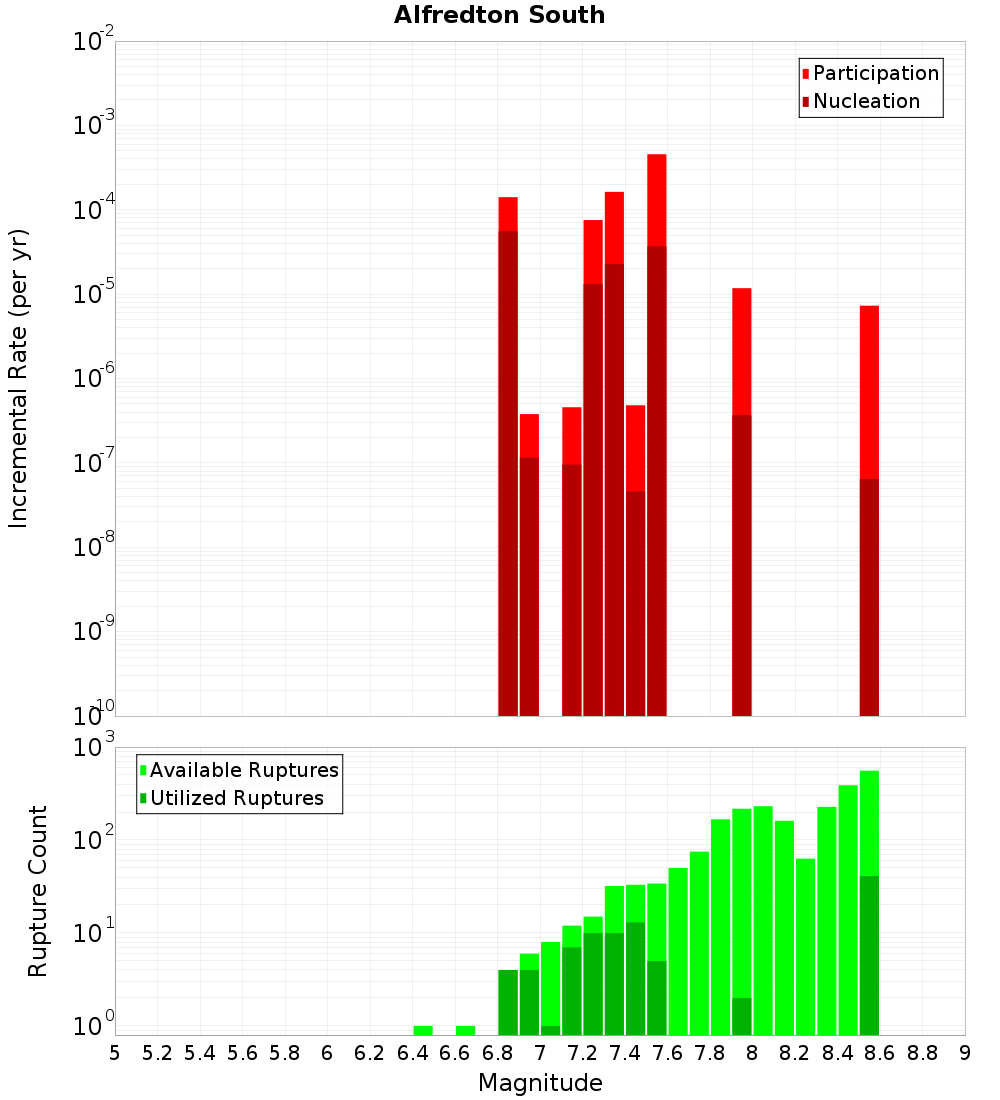 Alfredton South

Participation
Nucleation

Incremental Rate (per yr)

$10^{-2}$
$10^{-3}$
$10^{-4}$
$10^{-5}$
$10^{-6}$
$10^{-7}$
$10^{-8}$
$10^{-9}$
$10^{-10}$

Available Ruptures
Utilized Ruptures

Rupture Count

$10^{3}$
$10^{2}$
$10^{1}$
$10^{0}$

5 5.2 5.4 5.6 5.8 6 6.2 6.4 6.6 6.8 7 7.2 7.4 7.6 7.8 8 8.2 8.4 8.6 8.8 9

Magnitude